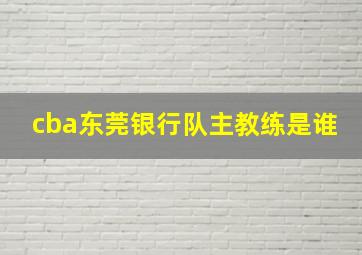 cba东莞银行队主教练是谁